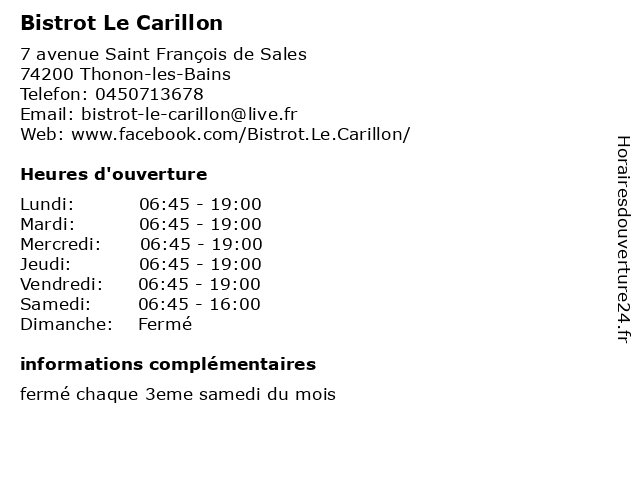 Bistrot Le Carillon

7 avenue Saint François de Sales
74200 Thonon-les-Bains
Telefon: 0450713678
Email: bistrot-le-carillon@live.fr
Web: www.facebook.com/Bistrot.Le.Carillon/

Heures d'ouverture

Lundi: 06:45 - 19:00
Mardi: 06:45 - 19:00
Mercredi: 06:45 - 19:00
Jeudi: 06:45 - 19:00
Vendredi: 06:45 - 19:00
Samedi: 06:45 - 16:00
Dimanche: Fermé

informations complémentaires

fermé chaque 3eme samedi du mois

Horairesdouverture24.fr